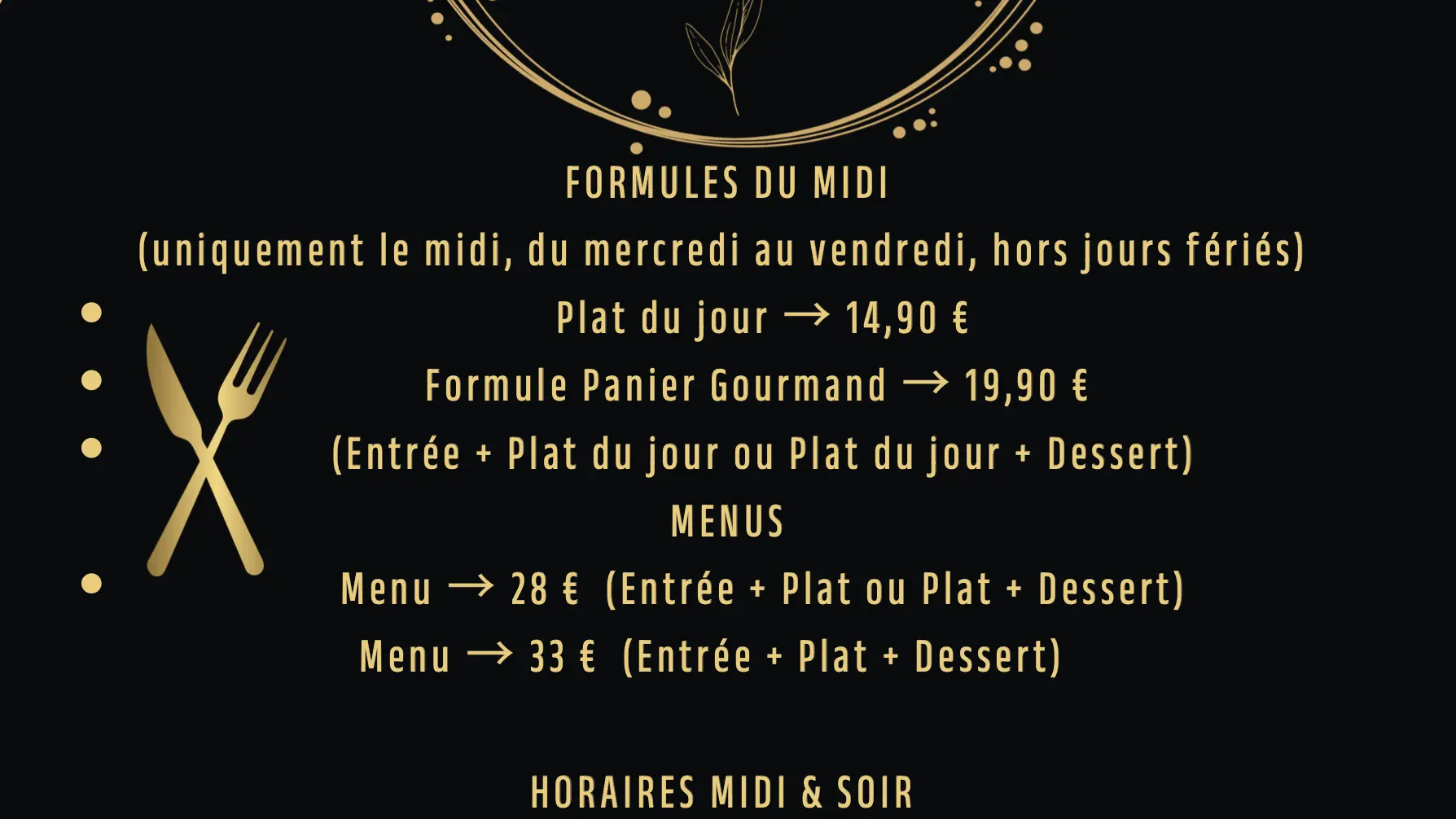 FORMULES DU MIDI

(uniquement le midi, du mercredi au vendredi, hors jours fériés)

• Plat du jour → 14,90 €
• Formule Panier Gourmand → 19,90 €
• (Entrée + Plat du jour ou Plat du jour + Dessert)

MENUS

• Menu → 28 € (Entrée + Plat ou Plat + Dessert)

Menu → 33 € (Entrée + Plat + Dessert)

HORAIRES MIDI & SOIR